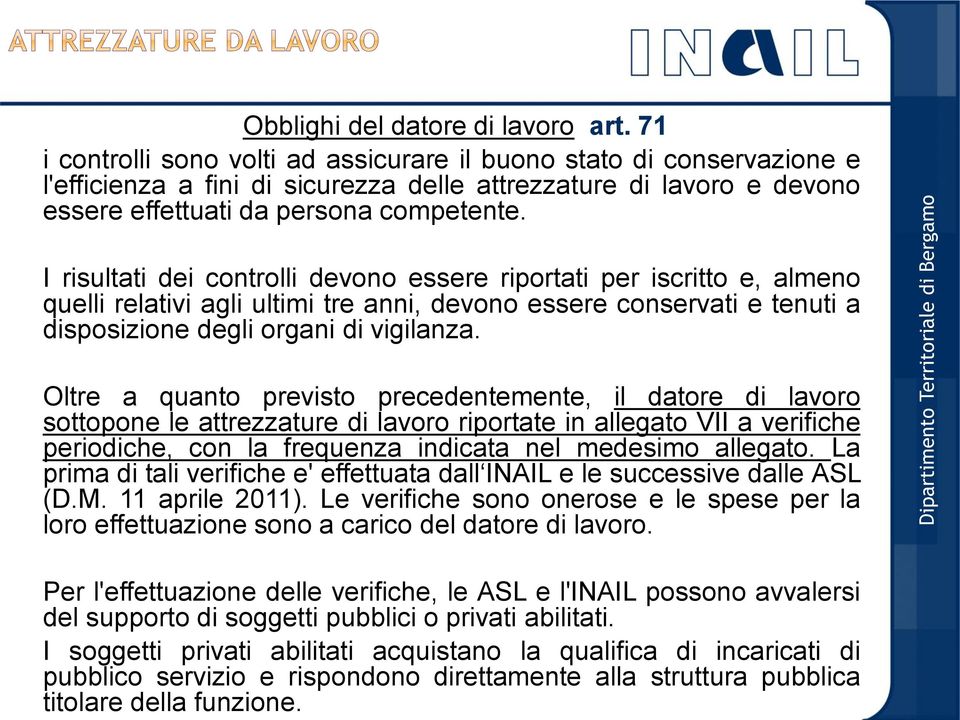 ATTREZZATURE DA LAVORO

INAIL

Obblighi del datore di lavoro art. 71

i controlli sono volti ad assicurare il buono stato di conservazione e l'efficienza a fini di sicurezza delle attrezzature di lavoro e devono essere effettuati da persona competente.

I risultati dei controlli devono essere riportati per iscritto e, almeno quelli relativi agli ultimi tre anni, devono essere conservati e tenuti a disposizione degli organi di vigilanza.

Oltre a quanto previsto precedentemente, il datore di lavoro sottopone le attrezzature di lavoro riportate in allegato VII a verifiche periodiche, con la frequenza indicata nel medesimo allegato. La prima di tali verifiche e' effettuata dall'INAIL e le successive dalle ASL (D.M. 11 aprile 2011). Le verifiche sono onerose e le spese per la loro effettuazione sono a carico del datore di lavoro.

Per l'effettuazione delle verifiche, le ASL e l'INAIL possono avvalersi del supporto di soggetti pubblici o privati abilitati.

I soggetti privati abilitati acquistano la qualifica di incaricati di pubblico servizio e rispondono direttamente alla struttura pubblica titolare della funzione.

Dipartimento Territoriale di Bergamo